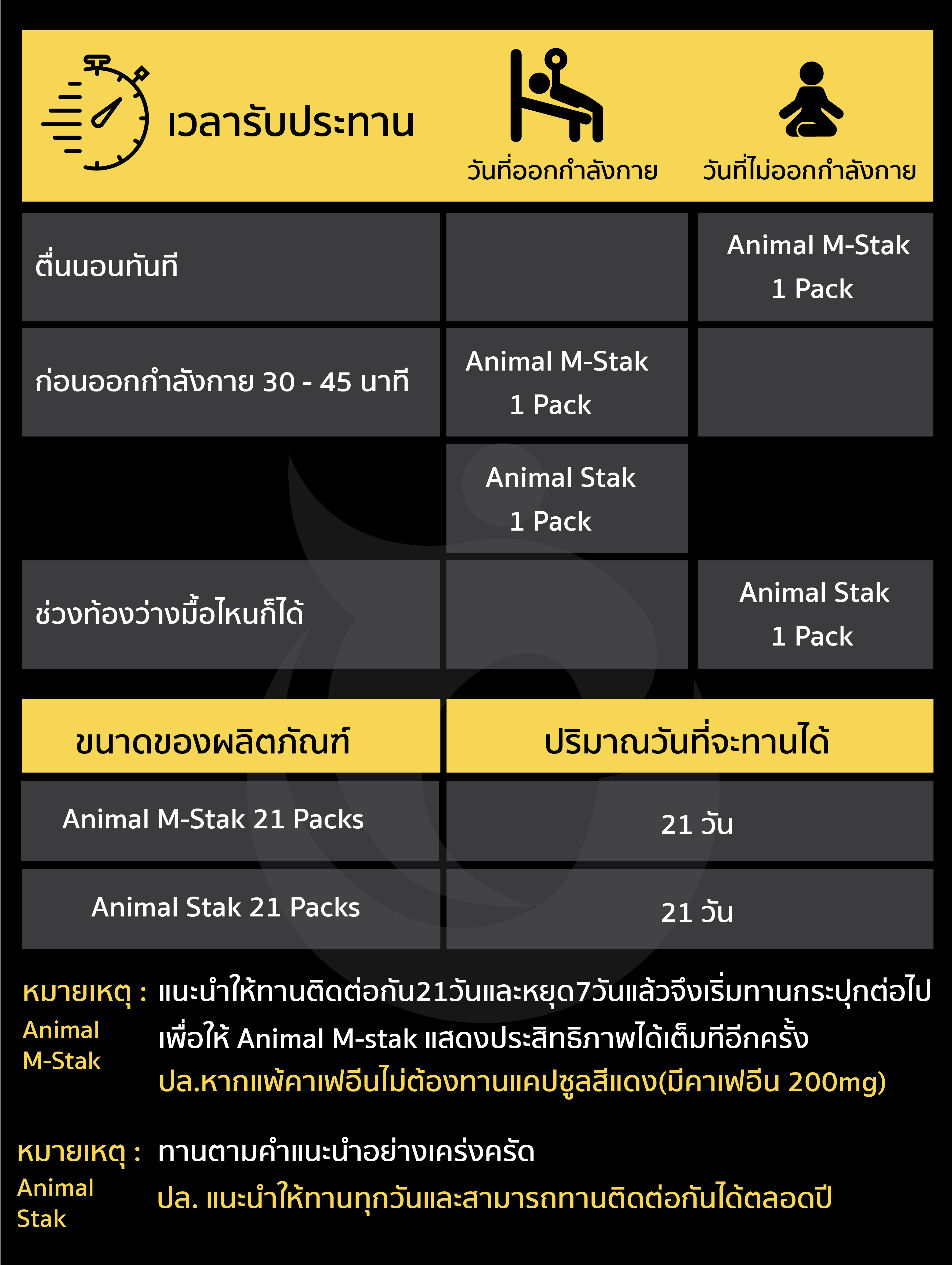 | เวลารับประทาน | วันที่ออกกำลังกาย | วันที่ไม่ออกกำลังกาย |
|---|---|---|
| ตื่นนอนทันที | | Animal M-Stak 1 Pack |
| ก่อนออกกำลังกาย 30 - 45 นาที | Animal M-Stak 1 Pack | |
| | Animal Stak 1 Pack | |
| ช่วงท้องว่างมื้อไหนก็ได้ | | Animal Stak 1 Pack |

| ขนาดของผลิตภัณฑ์ | ปริมาณวันที่จะทานได้ |
|---|---|
| Animal M-Stak 21 Packs | 21 วัน |
| Animal Stak 21 Packs | 21 วัน |

หมายเหตุ : Animal M-Stak
แนะนำให้ทานติดต่อกัน21วันและหยุด7วันแล้วจึงเริ่มทานกระปุกต่อไป เพื่อให้ Animal M-stak แสดงประสิทธิภาพได้เต็มทีอีกครั้ง
ปล.หากแพ้คาเฟอีนไม่ต้องทานแคปซูลสีแดง(มีคาเฟอีน 200mg)

หมายเหตุ : Animal Stak
ทานตามคำแนะนำอย่างเคร่งครัด
ปล. แนะนำให้ทานทุกวันและสามารถทานติดต่อกันได้ตลอดปี